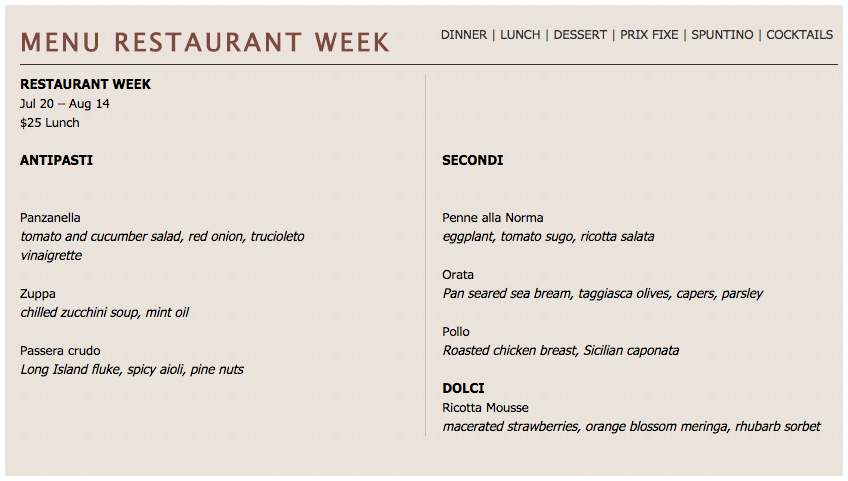 MENU RESTAURANT WEEK

DINNER | LUNCH | DESSERT | PRIX FIXE | SPUNTINO | COCKTAILS

RESTAURANT WEEK
Jul 20 – Aug 14
$25 Lunch

ANTIPASTI

Panzanella
tomato and cucumber salad, red onion, trucioleto vinaigrette

Zuppa
chilled zucchini soup, mint oil

Passera crudo
Long Island fluke, spicy aioli, pine nuts

SECONDI

Penne alla Norma
eggplant, tomato sugo, ricotta salata

Orata
Pan seared sea bream, taggiasca olives, capers, parsley

Pollo
Roasted chicken breast, Sicilian caponata

DOLCI
Ricotta Mousse
macerated strawberries, orange blossom meringa, rhubarb sorbet